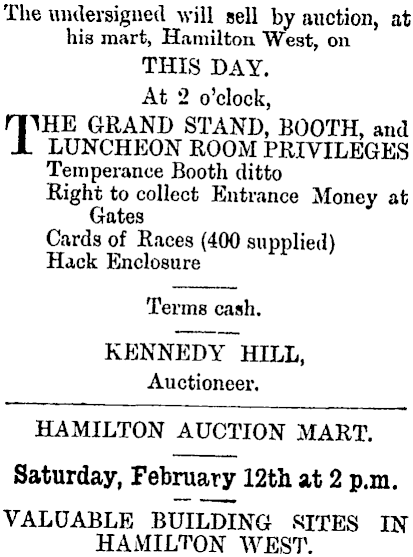 The undersigned will sell by auction, at his mart, Hamilton West, on

THIS DAY.

At 2 o'clock,

THE GRAND STAND, BOOTH, and LUNCHEON ROOM PRIVILEGES
Temperance Booth ditto
Right to collect Entrance Money at Gates
Cards of Races (400 supplied)
Hack Enclosure

Terms cash.

KENNEDY HILL,
Auctioneer.

HAMILTON AUCTION MART.

Saturday, February 12th at 2 p.m.

VALUABLE BUILDING SITES IN HAMILTON WEST.